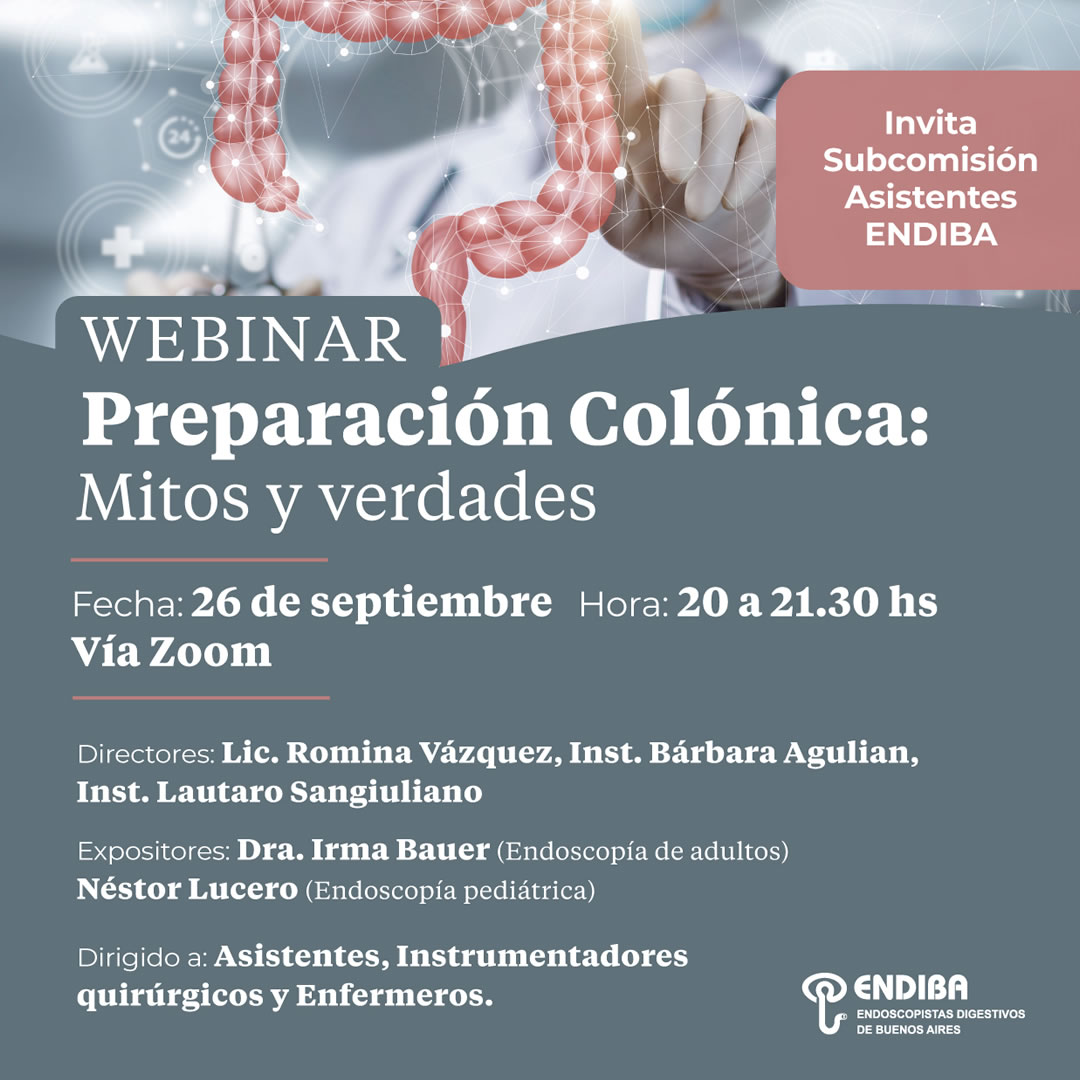 Invita
Subcomisión
Asistentes
ENDIBA

WEBINAR
Preparación Colónica:
Mitos y verdades

Fecha: 26 de septiembre Hora: 20 a 21.30 hs
Vía Zoom

Directores: Lic. Romina Vázquez, Inst. Bárbara Agulian, Inst. Lautaro Sangiuliano

Expositores: Dra. Irma Bauer (Endoscopía de adultos)
Néstor Lucero (Endoscopía pediátrica)

Dirigido a: Asistentes, Instrumentadores quirúrgicos y Enfermeros.

ENDIBA
ENDOSCOPISTAS DIGESTIVOS
DE BUENOS AIRES